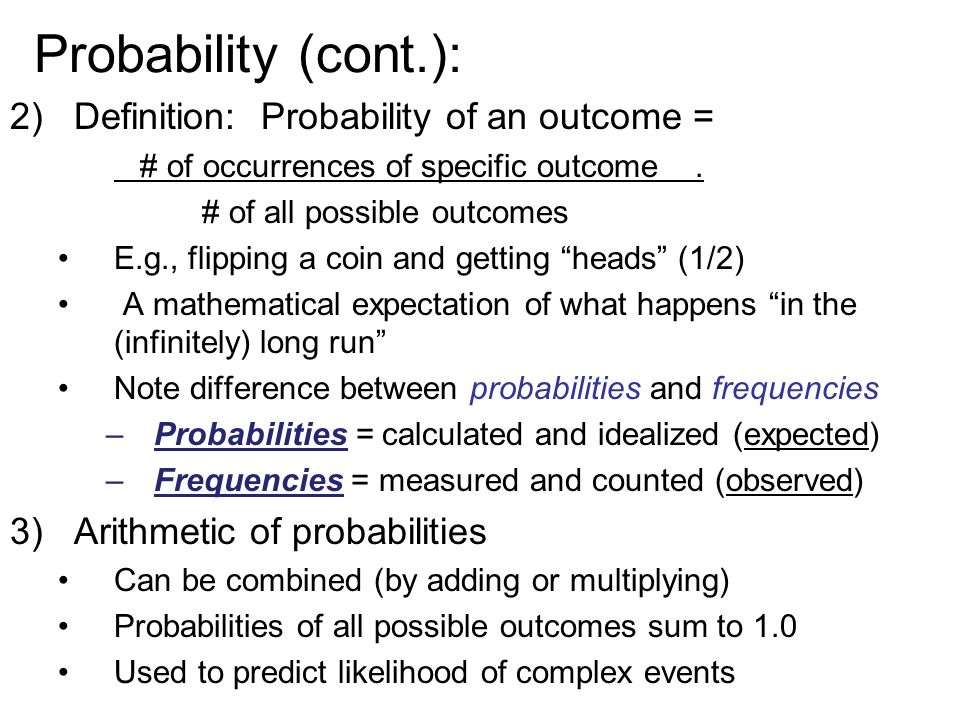 Probability (cont.):

2) Definition: Probability of an outcome =

# of occurrences of specific outcome .

# of all possible outcomes

• E.g., flipping a coin and getting “heads” (1/2)

• A mathematical expectation of what happens “in the (infinitely) long run”

• Note difference between probabilities and frequencies

– Probabilities = calculated and idealized (expected)

– Frequencies = measured and counted (observed)

3) Arithmetic of probabilities

• Can be combined (by adding or multiplying)

• Probabilities of all possible outcomes sum to 1.0

• Used to predict likelihood of complex events